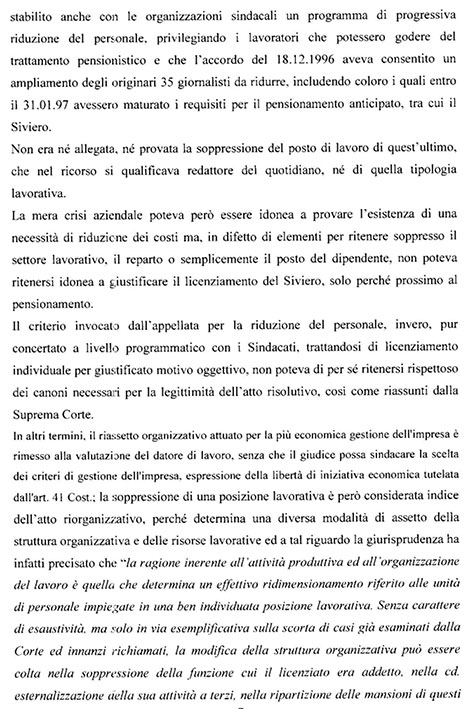 stabilito anche con le organizzazioni sindacali un programma di progressiva riduzione del personale, privilegiando i lavoratori che potessero godere del trattamento pensionistico e che l'accordo del 18.12.1996 aveva consentito un ampliamento degli originari 35 giornalisti da ridurre, includendo coloro i quali entro il 31.01.97 avessero maturato i requisiti per il pensionamento anticipato, tra cui il Siviero.

Non era né allegata, né provata la soppressione del posto di lavoro di quest'ultimo, che nel ricorso si qualificava redattore del quotidiano, né di quella tipologia lavorativa.

La mera crisi aziendale poteva però essere idonea a provare l'esistenza di una necessità di riduzione dei costi ma, in difetto di elementi per ritenere soppresso il settore lavorativo, il reparto o semplicemente il posto del dipendente, non poteva ritenersi idonea a giustificare il licenziamento del Siviero, solo perché prossimo al pensionamento.

Il criterio invocato dall'appellata per la riduzione del personale, invero, pur concertato a livello programmatico con i Sindacati, trattandosi di licenziamento individuale per giustificato motivo oggettivo, non poteva di per sé ritenersi rispettoso dei canoni necessari per la legittimità dell'atto risolutivo, così come riassunti dalla Suprema Corte.

In altri termini, il riassetto organizzativo attuato per la più economica gestione dell'impresa è rimesso alla valutazione del datore di lavoro, senza che il giudice possa sindacare la scelta dei criteri di gestione dell'impresa, espressione della libertà di iniziativa economica tutelata dall'art. 41 Cost.; la soppressione di una posizione lavorativa è però considerata indice dell'atto riorganizzativo, perché determina una diversa modalità di assetto della struttura organizzativa e delle risorse lavorative ed a tal riguardo la giurisprudenza ha infatti precisato che "la ragione inerente all'attività produttiva ed all'organizzazione del lavoro è quella che determina un effettivo ridimensionamento riferito alle unità di personale impiegate in una ben individuata posizione lavorativa. Senza carattere di esaustività, ma solo in via esemplificativa sulla scorta di casi già esaminati dalla Corte ed innanzi richiamati, la modifica della struttura organizzativa può essere colta nella soppressione della funzione cui il licenziato era addetto, nella cd. esternalizzazione della sua attività a terzi, nella ripartizione delle mansioni di questi